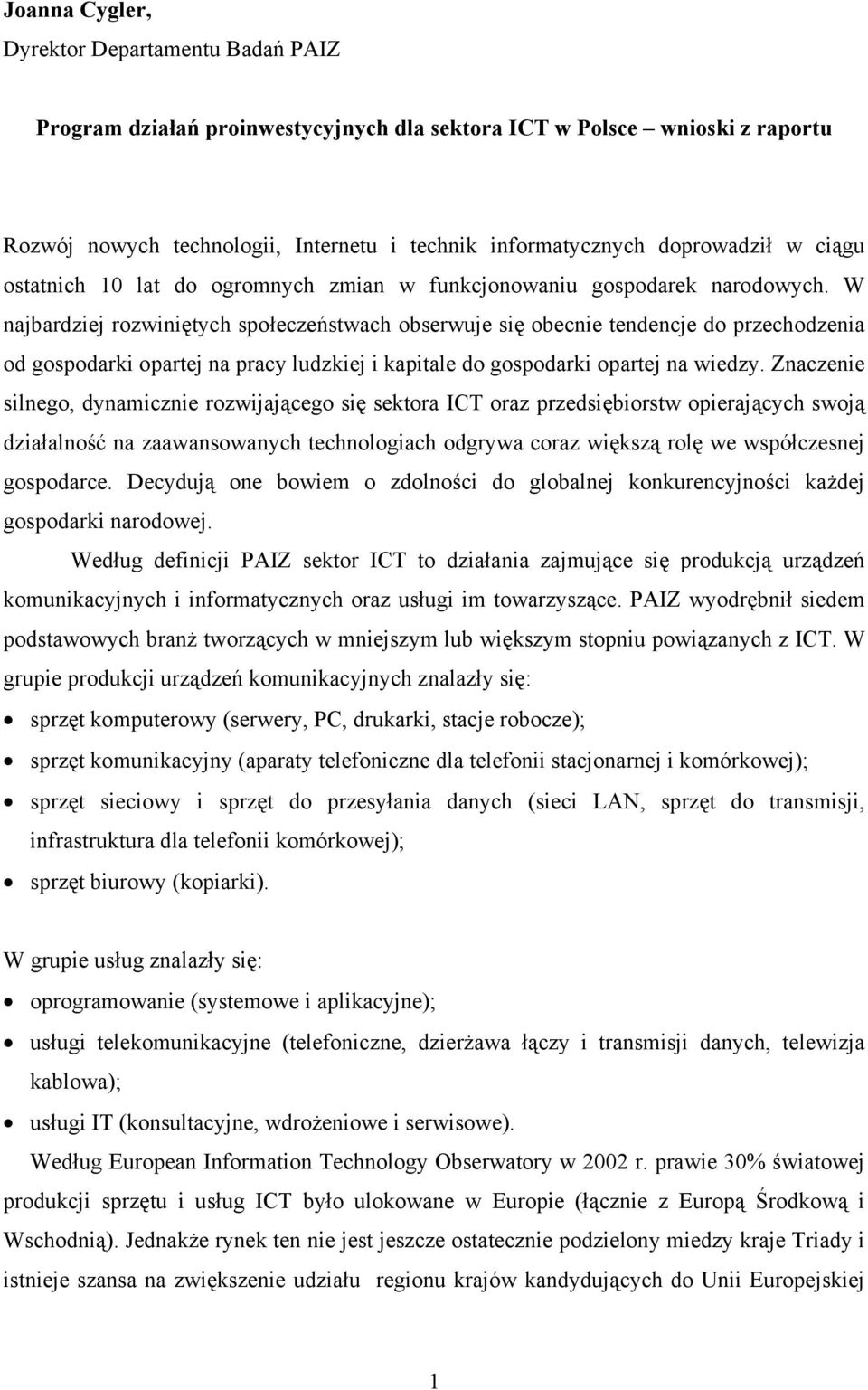 Joanna Cygler,

Dyrektor Departamentu Badań PAIZ

Program działań proinwestycyjnych dla sektora ICT w Polsce – wnioski z raportu

Rozwój nowych technologii, Internetu i technik informatycznych doprowadził w ciągu ostatnich 10 lat do ogromnych zmian w funkcjonowaniu gospodarek narodowych. W najbardziej rozwiniętych społeczeństwach obserwuje się obecnie tendencje do przechodzenia od gospodarki opartej na pracy ludzkiej i kapitale do gospodarki opartej na wiedzy. Znaczenie silnego, dynamicznie rozwijającego się sektora ICT oraz przedsiębiorstw opierających swoją działalność na zaawansowanych technologiach odgrywa coraz większą rolę we współczesnej gospodarce. Decydują one bowiem o zdolności do globalnej konkurencyjności każdej gospodarki narodowej.

Według definicji PAIZ sektor ICT to działania zajmujące się produkcją urządzeń komunikacyjnych i informatycznych oraz usługi im towarzyszące. PAIZ wyodrębnił siedem podstawowych branż tworzących w mniejszym lub większym stopniu powiązanych z ICT. W grupie produkcji urządzeń komunikacyjnych znalazły się:

• sprzęt komputerowy (serwery, PC, drukarki, stacje robocze);
• sprzęt komunikacyjny (aparaty telefoniczne dla telefonii stacjonarnej i komórkowej);
• sprzęt sieciowy i sprzęt do przesyłania danych (sieci LAN, sprzęt do transmisji, infrastruktura dla telefonii komórkowej);
• sprzęt biurowy (kopiarki).

W grupie usług znalazły się:

• oprogramowanie (systemowe i aplikacyjne);
• usługi telekomunikacyjne (telefoniczne, dzierżawa łączy i transmisji danych, telewizja kablowa);
• usługi IT (konsultacyjne, wdrożeniowe i serwisowe).

Według European Information Technology Observatory w 2002 r. prawie 30% światowej produkcji sprzętu i usług ICT było ulokowane w Europie (łącznie z Europą Środkową i Wschodnią). Jednakże rynek ten nie jest jeszcze ostatecznie podzielony miedzy kraje Triady i istnieje szansa na zwiększenie udziału regionu krajów kandydujących do Unii Europejskiej

1